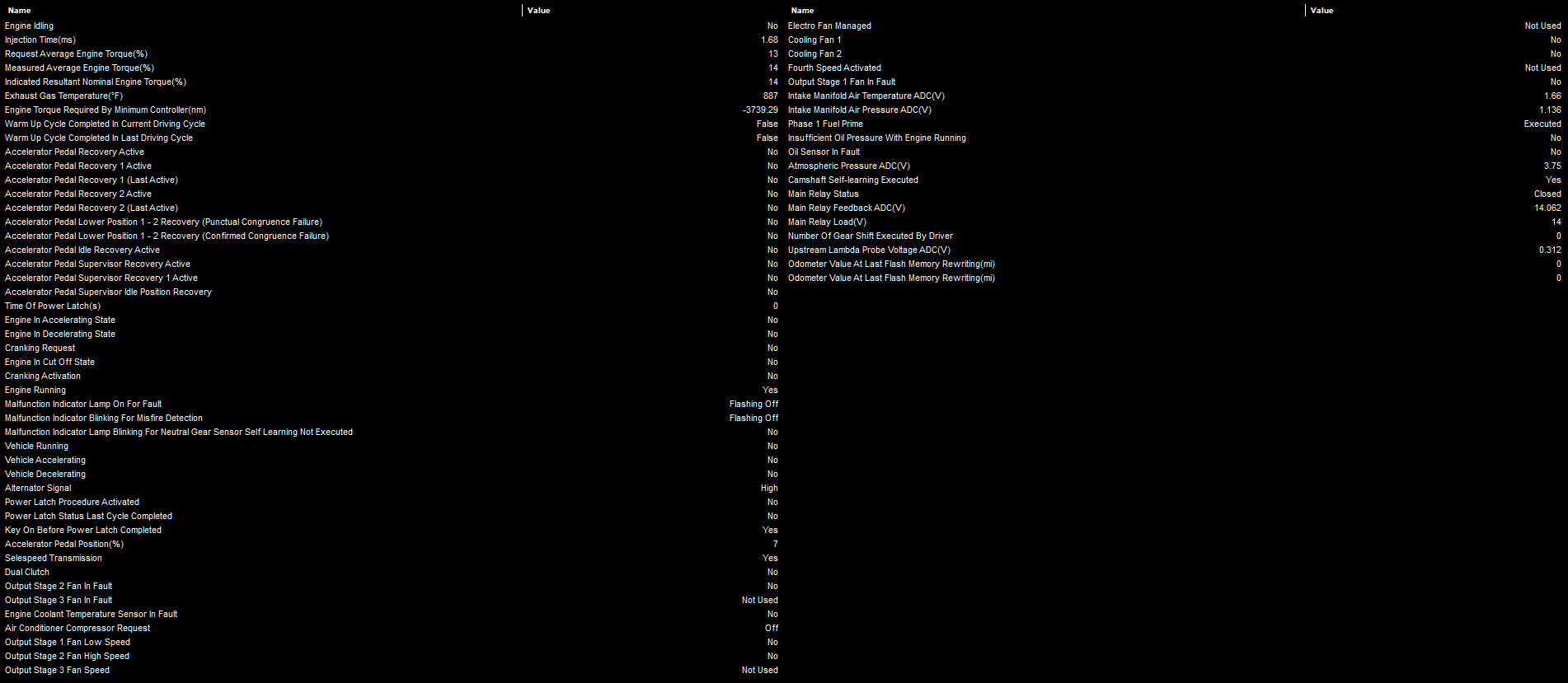 | Name | Value |
|---|---|
| Engine Idling | No |
| Injection Time(ms) | 1.68 |
| Request Average Engine Torque(%) | 13 |
| Measured Average Engine Torque(%) | 14 |
| Indicated Resultant Nominal Engine Torque(%) | 14 |
| Exhaust Gas Temperature(°F) | 887 |
| Engine Torque Required By Minimum Controller(nm) | -3739.29 |
| Warm Up Cycle Completed In Current Driving Cycle | False |
| Warm Up Cycle Completed In Last Driving Cycle | False |
| Accelerator Pedal Recovery Active | No |
| Accelerator Pedal Recovery 1 Active | No |
| Accelerator Pedal Recovery 1 (Last Active) | No |
| Accelerator Pedal Recovery 2 Active | No |
| Accelerator Pedal Recovery 2 (Last Active) | No |
| Accelerator Pedal Lower Position 1 - 2 Recovery (Punctual Congruence Failure) | No |
| Accelerator Pedal Lower Position 1 - 2 Recovery (Confirmed Congruence Failure) | No |
| Accelerator Pedal Idle Recovery Active | No |
| Accelerator Pedal Supervisor Recovery Active | No |
| Accelerator Pedal Supervisor Recovery 1 Active | No |
| Accelerator Pedal Supervisor Idle Position Recovery | No |
| Time Of Power Latch(s) | 0 |
| Engine In Accelerating State | No |
| Engine In Decelerating State | No |
| Cranking Request | No |
| Engine In Cut Off State | No |
| Cranking Activation | No |
| Engine Running | Yes |
| Malfunction Indicator Lamp On For Fault | Flashing Off |
| Malfunction Indicator Blinking For Misfire Detection | Flashing Off |
| Malfunction Indicator Lamp Blinking For Neutral Gear Sensor Self Learning Not Executed | No |
| Vehicle Running | No |
| Vehicle Accelerating | No |
| Vehicle Decelerating | No |
| Alternator Signal | High |
| Power Latch Procedure Activated | No |
| Power Latch Status Last Cycle Completed | No |
| Key On Before Power Latch Completed | Yes |
| Accelerator Pedal Position(%) | 7 |
| Selespeed Transmission | Yes |
| Dual Clutch | No |
| Output Stage 2 Fan In Fault | No |
| Output Stage 3 Fan In Fault | Not Used |
| Engine Coolant Temperature Sensor In Fault | No |
| Air Conditioner Compressor Request | Off |
| Output Stage 1 Fan Low Speed | No |
| Output Stage 2 Fan High Speed | No |
| Output Stage 3 Fan Speed | Not Used |

| Name | Value |
|---|---|
| Electro Fan Managed | Not Used |
| Cooling Fan 1 | No |
| Cooling Fan 2 | No |
| Fourth Speed Activated | Not Used |
| Output Stage 1 Fan In Fault | No |
| Intake Manifold Air Temperature ADC(V) | 1.66 |
| Intake Manifold Air Pressure ADC(V) | 1.136 |
| Phase 1 Fuel Prime | Executed |
| Insufficient Oil Pressure With Engine Running | No |
| Oil Sensor In Fault | No |
| Atmospheric Pressure ADC(V) | 3.75 |
| Camshaft Self-learning Executed | Yes |
| Main Relay Status | Closed |
| Main Relay Feedback ADC(V) | 14.062 |
| Main Relay Load(V) | 14 |
| Number Of Gear Shift Executed By Driver | 0 |
| Upstream Lambda Probe Voltage ADC(V) | 0.312 |
| Odometer Value At Last Flash Memory Rewriting(mi) | 0 |
| Odometer Value At Last Flash Memory Rewriting(mi) | 0 |